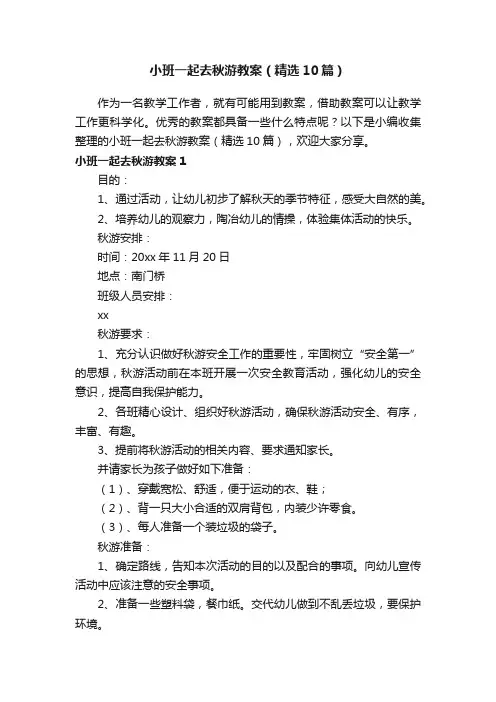 小班一起去秋游教案（精选10篇）

作为一名教学工作者，就有可能用到教案，借助教案可以让教学工作更科学化。优秀的教案都具备一些什么特点呢？以下是小编收集整理的小班一起去秋游教案（精选10篇），欢迎大家分享。

小班一起去秋游教案1

目的：

1、通过活动，让幼儿初步了解秋天的季节特征，感受大自然的美。

2、培养幼儿的观察力，陶冶幼儿的情操，体验集体活动的快乐。

秋游安排：

时间：20xx年11月20日

地点：南门桥

班级人员安排：

xx

秋游要求：

1、充分认识做好秋游安全工作的重要性，牢固树立“安全第一”的思想，秋游活动前在本班开展一次安全教育活动，强化幼儿的安全意识，提高自我保护能力。

2、各班精心设计、组织好秋游活动，确保秋游活动安全、有序，丰富、有趣。

3、提前将秋游活动的相关内容、要求通知家长。

并请家长为孩子做好如下准备：

（1）、穿戴宽松、舒适，便于运动的衣、鞋；

（2）、背一只大小合适的双肩背包，内装少许零食。

（3）、每人准备一个装垃圾的袋子。

秋游准备：

1、确定路线，告知本次活动的目的以及配合的事项。向幼儿宣传活动中应该注意的安全事项。

2、准备一些塑料袋，餐巾纸。交代幼儿做到不乱丢垃圾，要保护环境。